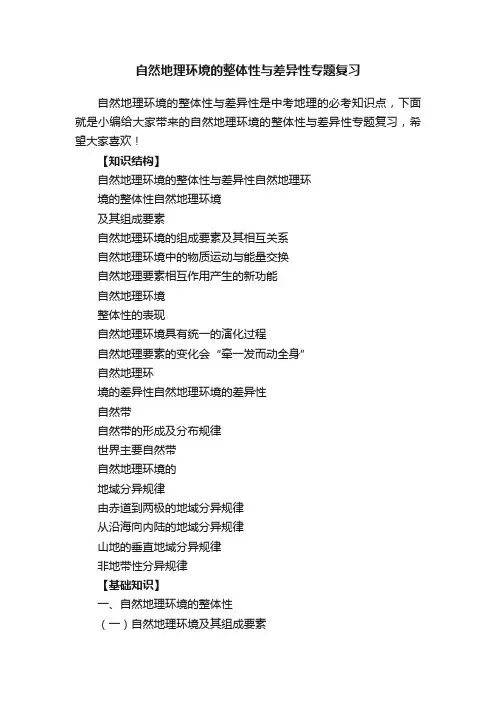 自然地理环境的整体性与差异性专题复习

自然地理环境的整体性与差异性是中考地理的必考知识点，下面就是小编给大家带来的自然地理环境的整体性与差异性专题复习，希望大家喜欢！

【知识结构】

自然地理环境的整体性与差异性自然地理环

境的整体性自然地理环境

及其组成要素

自然地理环境的组成要素及其相互关系

自然地理环境中的物质运动与能量交换

自然地理要素相互作用产生的新功能

自然地理环境

整体性的表现

自然地理环境具有统一的演化过程

自然地理要素的变化会“牵一发而动全身”

自然地理环

境的差异性自然地理环境的差异性

自然带

自然带的形成及分布规律

世界主要自然带

自然地理环境的

地域分异规律

由赤道到两极的地域分异规律

从沿海向内陆的地域分异规律

山地的垂直地域分异规律

非地带性分异规律

【基础知识】

一、自然地理环境的整体性

（一）自然地理环境及其组成要素